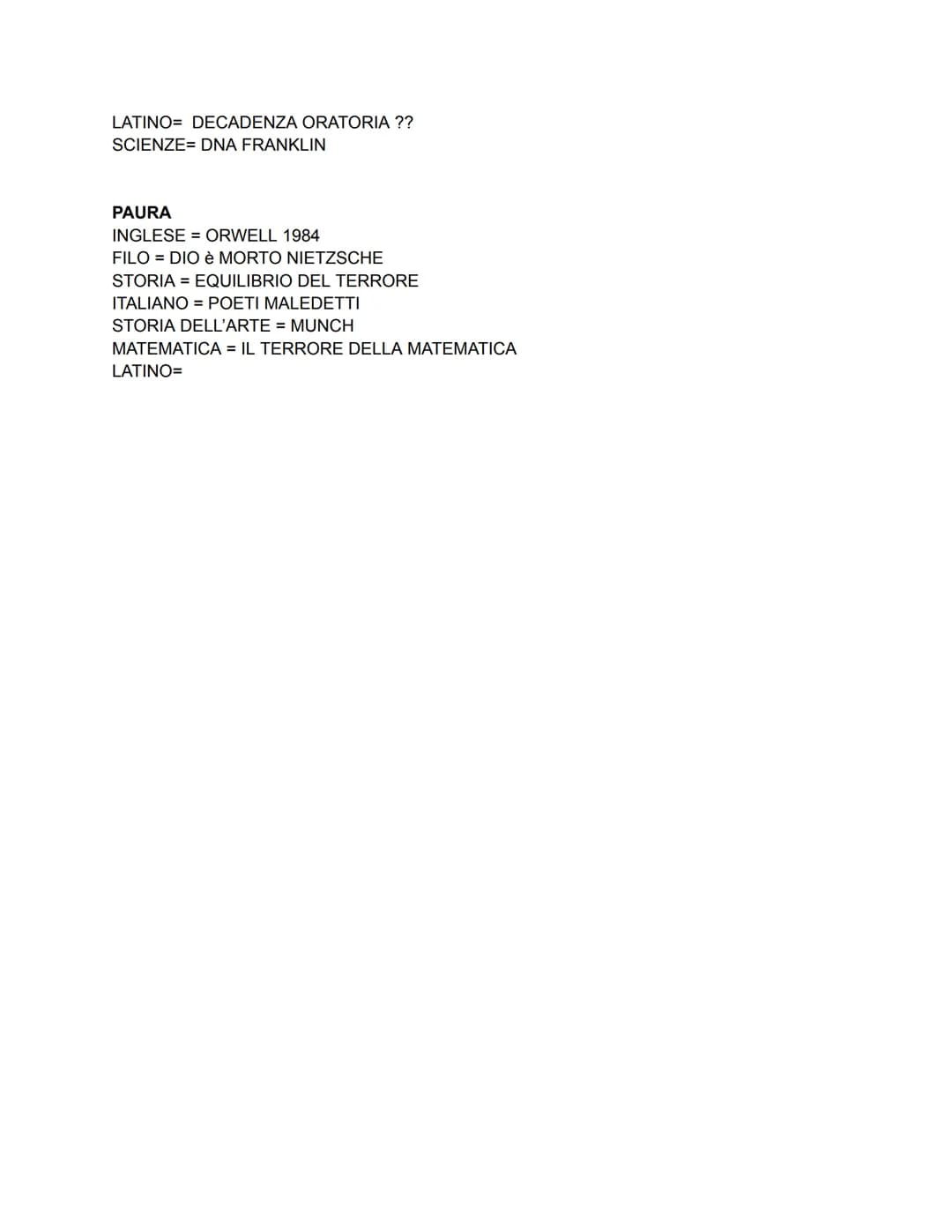 LATINO= DECADENZA ORATORIA ??
SCIENZE= DNA FRANKLIN

PAURA
INGLESE = ORWELL 1984
FILO = DIO è MORTO NIETZSCHE
STORIA = EQUILIBRIO DEL TERRORE
ITALIANO = POETI MALEDETTI
STORIA DELL'ARTE = MUNCH
MATEMATICA = IL TERRORE DELLA MATEMATICA
LATINO=